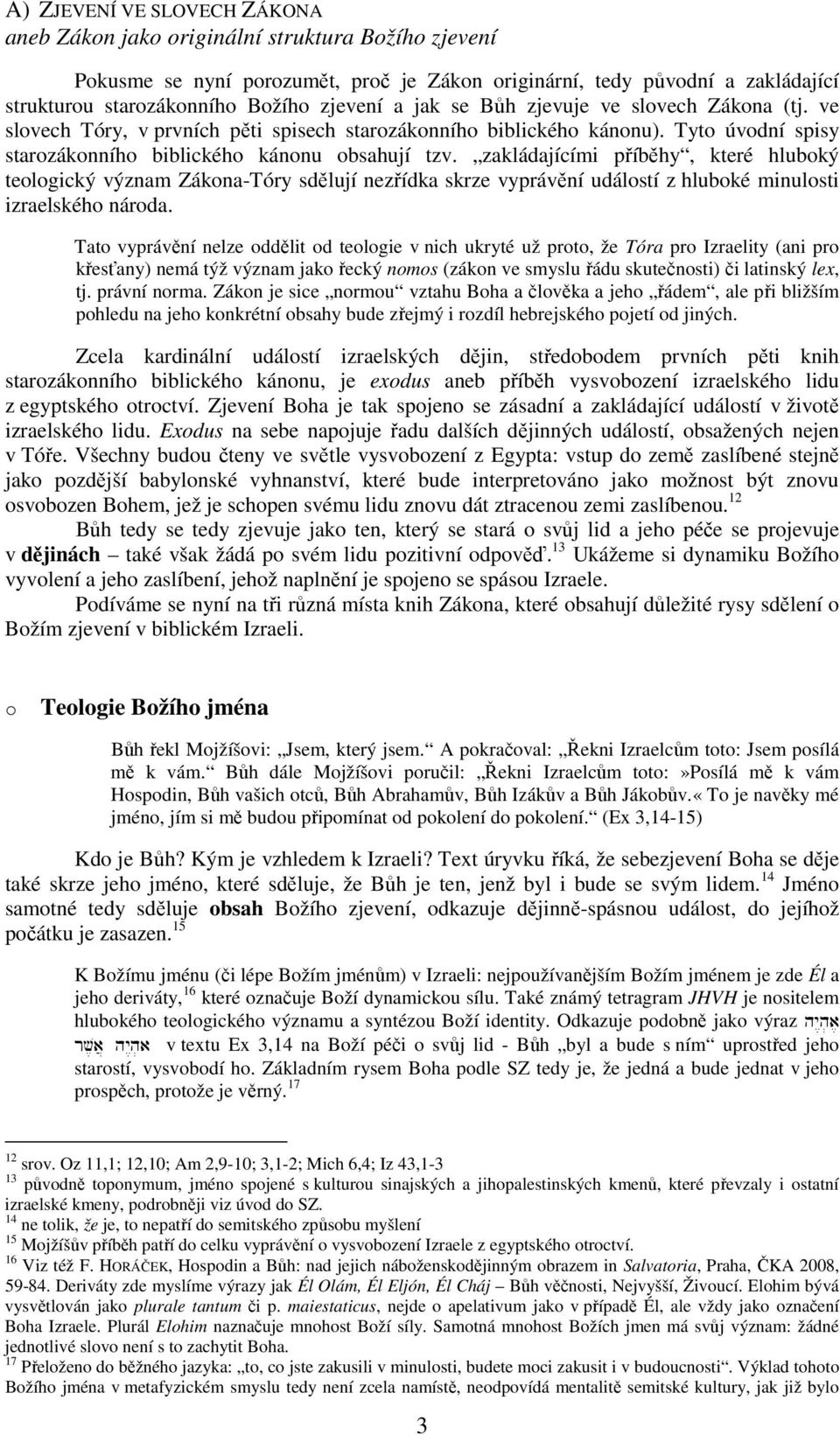 A) ZJEVENÍ VE SLOVECH ZÁKONA
aneb Zákon jako originální struktura Božího zjevení

Pokusme se nyní porozumět, proč je Zákon originární, tedy původní a zakládající strukturou starozákonního Božího zjevení a jak se Bůh zjevuje ve slovech Zákona (tj. ve slovech Tóry, v prvních pěti spisech starozákonního biblického kánonu). Tyto úvodní spisy starozákonního biblického kánonu obsahují tzv. „zakládajícími příběhy“, které hluboký teologický význam Zákona-Tóry sdělují nezřídka skrze vyprávění událostí z hluboké minulosti izraelského národa.

Tato vyprávění nelze oddělit od teologie v nich ukryté už proto, že Tóra pro Izraelity (ani pro křesťany) nemá týž význam jako řecký nomos (zákon ve smyslu řádu skutečnosti) či latinský lex, tj. právní norma. Zákon je sice „normou“ vztahu Boha a člověka a jeho „řádem“, ale při bližším pohledu na jeho konkrétní obsahy bude zřejmý i rozdíl hebrejského pojetí od jiných.

Zcela kardinální událostí izraelských dějin, středobodem prvních pěti knih starozákonního biblického kánonu, je exodus aneb příběh vysvobození izraelského lidu z egyptského otroctví. Zjevení Boha je tak spojeno se zásadní a zakládající událostí v životě izraelského lidu. Exodus na sebe napojuje řadu dalších dějinných událostí, obsažených nejen v Tóře. Všechny budou čteny ve světle vysvobození z Egypta: vstup do země zaslíbené stejně jako pozdější babylonské vyhnanství, které bude interpretováno jako možnost být znovu osvobozen Bohem, jež je schopen svému lidu znovu dát ztracenou zemi zaslíbenou.$^{12}$

Bůh tedy se tedy zjevuje jako ten, který se stará o svůj lid a jeho péče se projevuje v dějinách – také však žádá po svém lidu pozitivní odpověď.$^{13}$ Ukážeme si dynamiku Božího vyvolení a jeho zaslíbení, jehož naplnění je spojeno se spásou Izraele.

Podíváme se nyní na tři různá místa knih Zákona, které obsahují důležité rysy sdělení o Božím zjevení v biblickém Izraeli.

o Teologie Božího jména

Bůh řekl Mojžíšovi: „Jsem, který jsem.“ A pokračoval: „Řekni Izraelcům toto: Jsem posílá mě k vám.“ Bůh dále Mojžíšovi poručil: „Řekni Izraelcům toto:»Posílá mě k vám Hospodin, Bůh vašich otců, Bůh Abrahamův, Bůh Izákův a Bůh Jákobův.« To je navěky mé jméno, jím si mě budou připomínat od pokolení do pokolení.“ (Ex 3,14-15)

Kdo je Bůh? Kým je vzhledem k Izraeli? Text úryvku říká, že sebezjevení Boha se děje také skrze jeho jméno, které sděluje, že Bůh je ten, jenž byl i bude se svým lidem.$^{14}$ Jméno samotné tedy sděluje obsah Božího zjevení, odkazuje dějinně-spásnou událost, do jejíhož počátku je zasazen.$^{15}$

K Božímu jménu (či lépe Božím jménům) v Izraeli: nejpoužívanějším Božím jménem je zde Él a jeho deriváty,$^{16}$ které označuje Boží dynamickou sílu. Také známý tetragram JHVH je nositelem hlubokého teologického významu a syntézou Boží identity. Odkazuje podobně jako výraz אֶהְיֶה אֲשֶׁר אֶהְיֶה v textu Ex 3,14 na Boží péči o svůj lid - Bůh „byl a bude s ním“ uprostřed jeho starostí, vysvobodí ho. Základním rysem Boha podle SZ tedy je, že jedná a bude jednat v jeho prospěch, protože je věrný.$^{17}$

$^{12}$ srov. Oz 11,1; 12,10; Am 2,9-10; 3,1-2; Mich 6,4; Iz 43,1-3
$^{13}$ původně toponymum, jméno spojené s kulturou sinajských a jihopalestinských kmenů, které převzaly i ostatní izraelské kmeny, podrobněji viz úvod do SZ.
$^{14}$ ne tolik, že je, to nepatří do semitského způsobu myšlení
$^{15}$ Mojžíšův příběh patří do celku vyprávění o vysvobození Izraele z egyptského otroctví.
$^{16}$ Viz též F. HORÁČEK, Hospodin a Bůh: nad jejich náboženskodějinným obrazem in Salvatoria, Praha, ČKA 2008, 59-84. Deriváty zde myslíme výrazy jak Él Olám, Él Eljón, Él Cháj – Bůh věčnosti, Nejvyšší, Živoucí. Elohim bývá vysvětlován jako plurale tantum či p. maiestaticus, nejde o apelativum jako v případě Él, ale vždy jako označení Boha Izraele. Plurál Elohim naznačuje mnohost Boží síly. Samotná mnohost Božích jmen má svůj význam: žádné jednotlivé slovo není s to zachytit Boha.
$^{17}$ Přeloženo do běžného jazyka: „to, co jste zakusili v minulosti, budete moci zakusit i v budoucnosti“. Výklad tohoto Božího jména v metafyzickém smyslu tedy není zcela namístě, neodpovídá mentalitě semitské kultury, jak již bylo

3